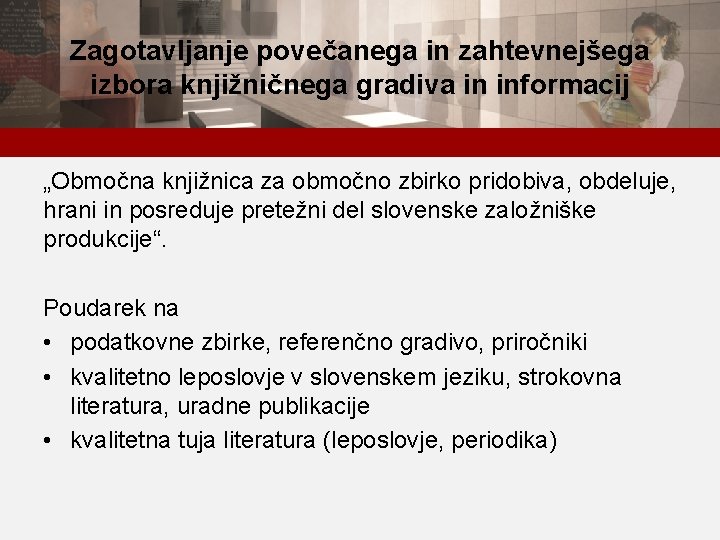 Zagotavljanje povečanega in zahtevnejšega izbora knjižničnega gradiva in informacij

„Območna knjižnica za območno zbirko pridobiva, obdeluje, hrani in posreduje pretežni del slovenske založniške produkcije“.

Poudarek na
• podatkovne zbirke, referenčno gradivo, priročniki
• kvalitetno leposlovje v slovenskem jeziku, strokovna literatura, uradne publikacije
• kvalitetna tuja literatura (leposlovje, periodika)